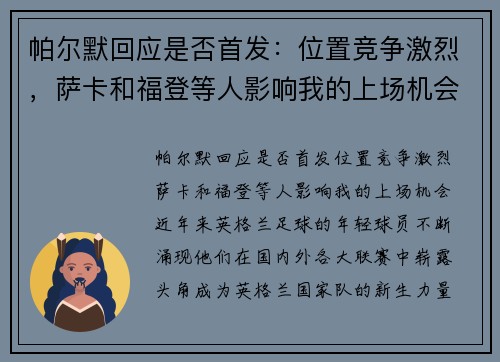 帕尔默回应是否首发：位置竞争激烈，萨卡和福登等人影响我的上场机会

帕尔默回应是否首发位置竞争激烈萨卡和福登等人影响我的上场机会近年来英格兰足球的年轻球员不断涌现他们在国内外各大联赛中崭露头角成为英格兰国家队的新生力量